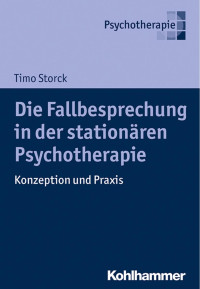 Psychotherapie

Timo Storck

Die Fallbesprechung in der stationären Psychotherapie

Konzeption und Praxis

Kohlhammer